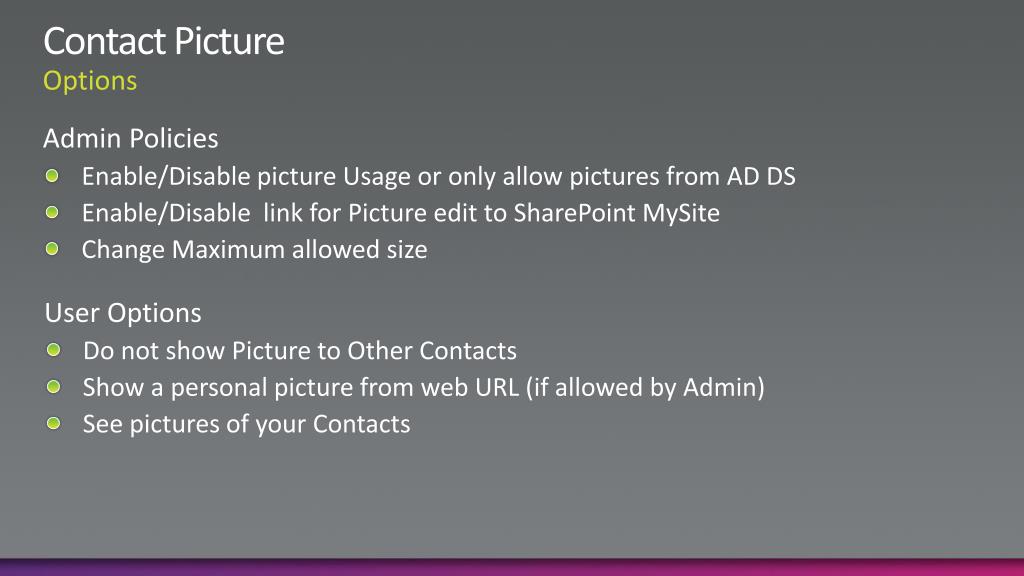 Contact Picture
Options

Admin Policies
• Enable/Disable picture Usage or only allow pictures from AD DS
• Enable/Disable  link for Picture edit to SharePoint MySite
• Change Maximum allowed size

User Options
• Do not show Picture to Other Contacts
• Show a personal picture from web URL (if allowed by Admin)
• See pictures of your Contacts